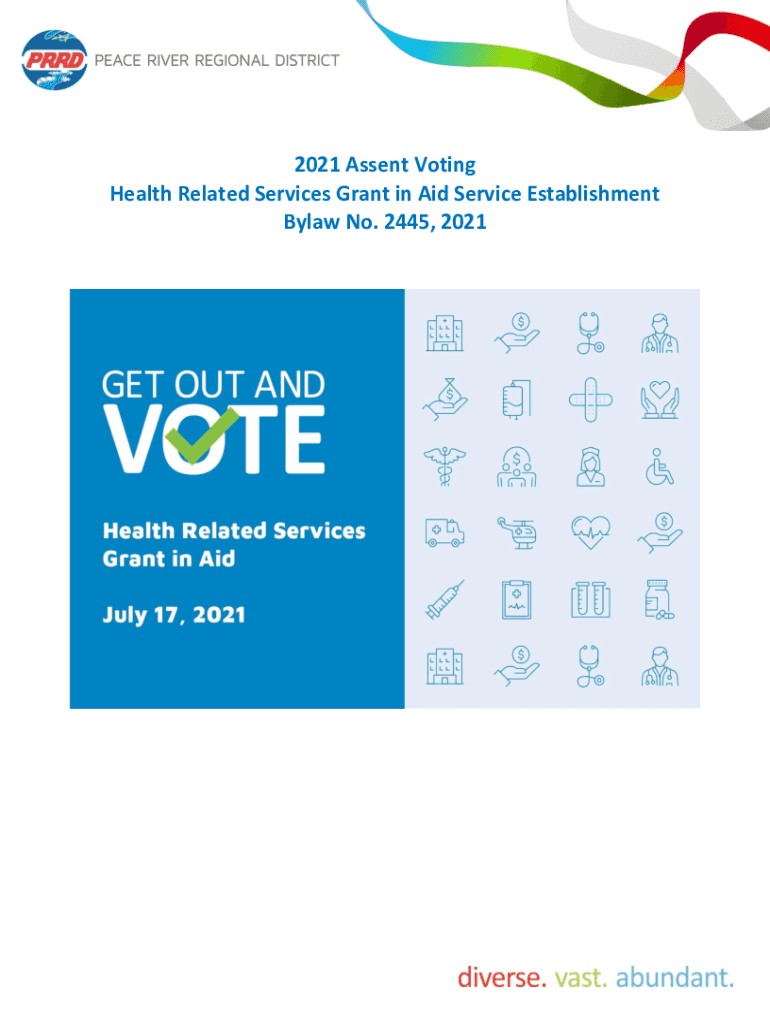 PRRD PEACE RIVER REGIONAL DISTRICT

2021 Assent Voting
Health Related Services Grant in Aid Service Establishment
Bylaw No. 2445, 2021

GET OUT AND
VOTE

Health Related Services
Grant in Aid

July 17, 2021

diverse. vast. abundant.